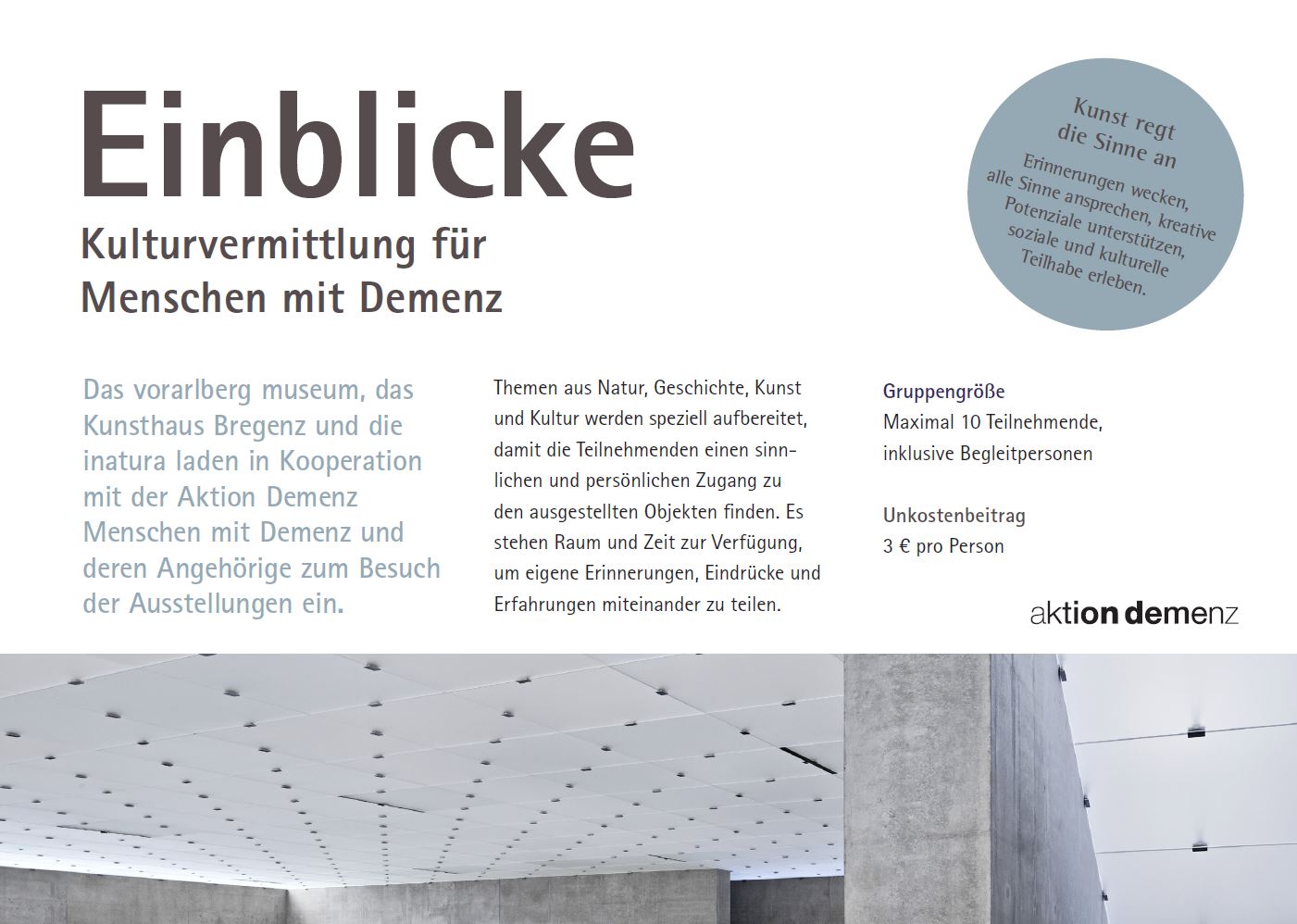 Einblicke

Kulturvermittlung für Menschen mit Demenz

Kunst regt die Sinne an

Erinnerungen wecken, alle Sinne ansprechen, kreative Potenziale unterstützen, soziale und kulturelle Teilhabe erleben.

Das vorarlberg museum, das Kunsthaus Bregenz und die inatura laden in Kooperation mit der Aktion Demenz Menschen mit Demenz und deren Angehörige zum Besuch der Ausstellungen ein.

Themen aus Natur, Geschichte, Kunst und Kultur werden speziell aufbereitet, damit die Teilnehmenden einen sinnlichen und persönlichen Zugang zu den ausgestellten Objekten finden. Es stehen Raum und Zeit zur Verfügung, um eigene Erinnerungen, Eindrücke und Erfahrungen miteinander zu teilen.

Gruppengröße
Maximal 10 Teilnehmende, inklusive Begleitpersonen

Unkostenbeitrag
3 € pro Person

aktion demenz